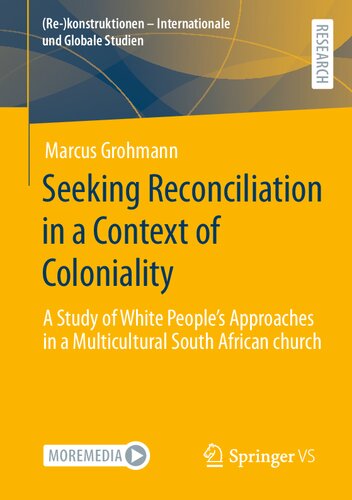 (Re-)konstruktionen – Internationale und Globale Studien

RESEARCH

Marcus Grohmann

Seeking Reconciliation in a Context of Coloniality

A Study of White People's Approaches in a Multicultural South African church

MOREMEDIA

Springer VS